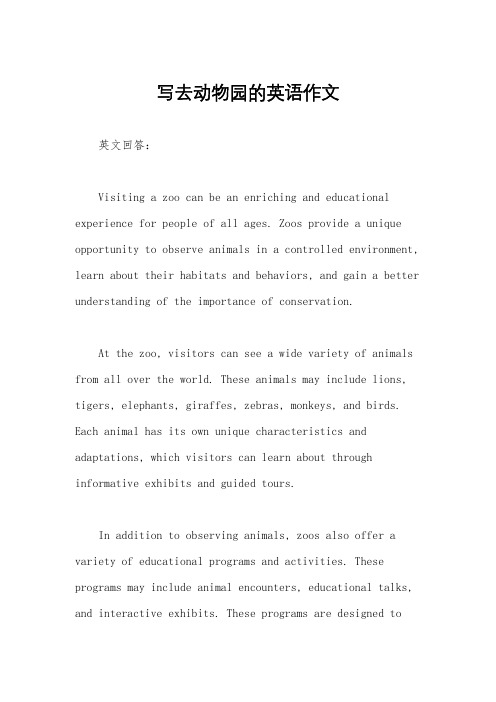 写去动物园的英语作文

英文回答：

Visiting a zoo can be an enriching and educational experience for people of all ages. Zoos provide a unique opportunity to observe animals in a controlled environment, learn about their habitats and behaviors, and gain a better understanding of the importance of conservation.

At the zoo, visitors can see a wide variety of animals from all over the world. These animals may include lions, tigers, elephants, giraffes, zebras, monkeys, and birds. Each animal has its own unique characteristics and adaptations, which visitors can learn about through informative exhibits and guided tours.

In addition to observing animals, zoos also offer a variety of educational programs and activities. These programs may include animal encounters, educational talks, and interactive exhibits. These programs are designed to